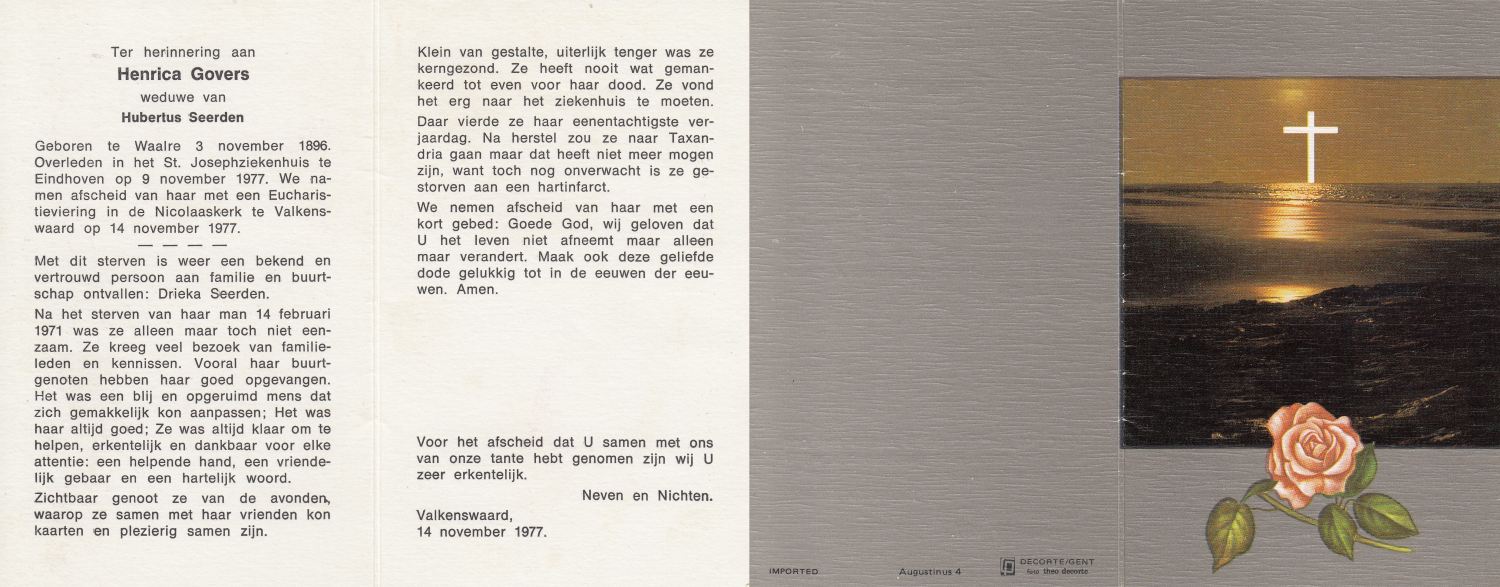 Ter herinnering aan
Henrica Govers
weduwe van
Hubertus Seerden

Geboren te Waalre 3 november 1896. Overleden in het St. Josephziekenhuis te Eindhoven op 9 november 1977. We namen afscheid van haar met een Eucharistieviering in de Nicolaaskerk te Valkenswaard op 14 november 1977.

— — — —

Met dit sterven is weer een bekend en vertrouwd persoon aan familie en buurtschap ontvallen: Drieka Seerden.

Na het sterven van haar man 14 februari 1971 was ze alleen maar toch niet eenzaam. Ze kreeg veel bezoek van familieleden en kennissen. Vooral haar buurtgenoten hebben haar goed opgevangen. Het was een blij en opgeruimd mens dat zich gemakkelijk kon aanpassen; Het was haar altijd goed; Ze was altijd klaar om te helpen, erkentelijk en dankbaar voor elke attentie: een helpende hand, een vriendelijk gebaar en een hartelijk woord.

Zichtbaar genoot ze van de avonden, waarop ze samen met haar vrienden kon kaarten en plezierig samen zijn.

Klein van gestalte, uiterlijk tenger was ze kerngezond. Ze heeft nooit wat gemankeerd tot even voor haar dood. Ze vond het erg naar het ziekenhuis te moeten.

Daar vierde ze haar eenentachtigste verjaardag. Na herstel zou ze naar Taxandria gaan maar dat heeft niet meer mogen zijn, want toch nog onverwacht is ze gestorven aan een hartinfarct.

We nemen afscheid van haar met een kort gebed: Goede God, wij geloven dat U het leven niet afneemt maar alleen maar verandert. Maak ook deze geliefde dode gelukkig tot in de eeuwen der eeuwen. Amen.

Voor het afscheid dat U samen met ons van onze tante hebt genomen zijn wij U zeer erkentelijk.

Neven en Nichten.

Valkenswaard,
14 november 1977.

IMPORTED
Augustinus 4
DECORTE/GENT
foto theo decorte